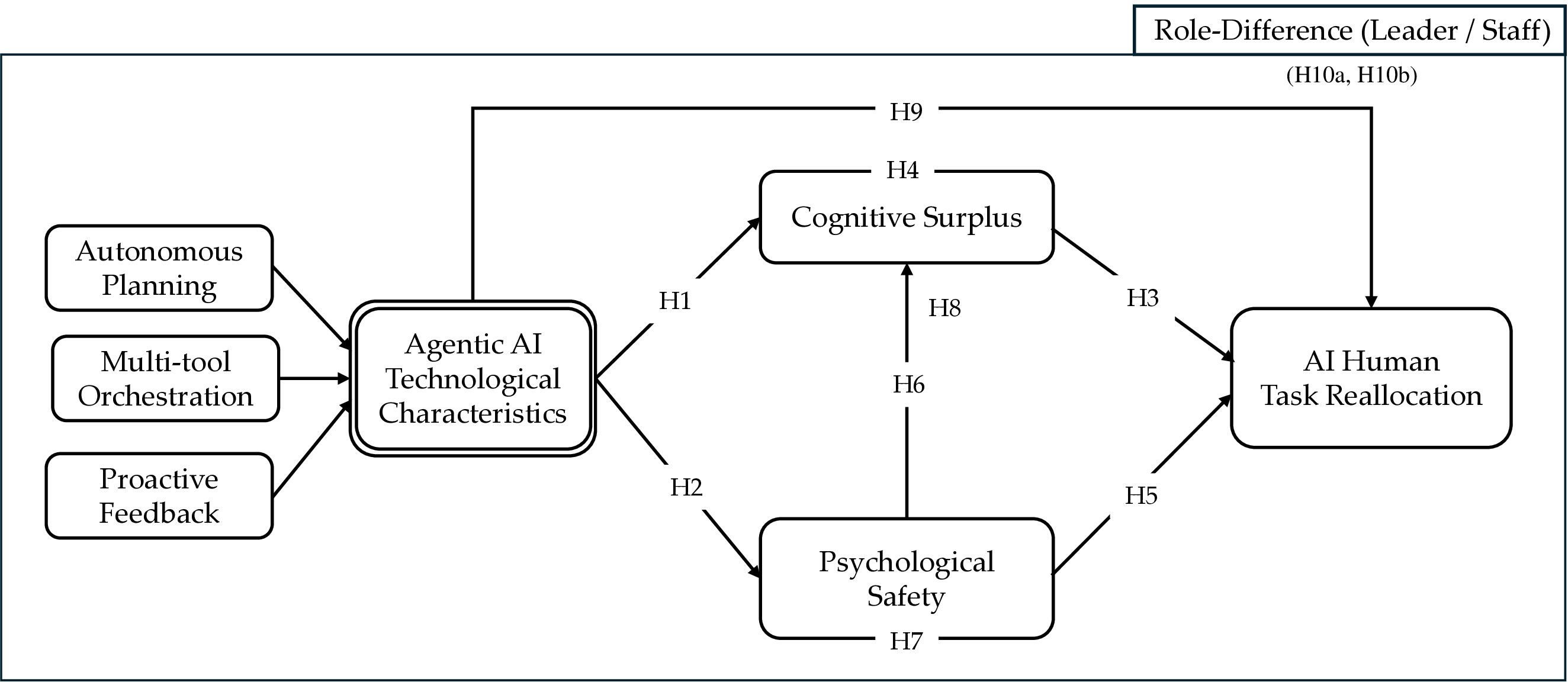 Role-Difference (Leader / Staff)

(H10a, H10b)

H9

H4

Cognitive Surplus

Autonomous Planning

Multi-tool Orchestration

Proactive Feedback

Agentic AI Technological Characteristics

H1

H8

H3

H6

AI Human Task Reallocation

H2

H5

Psychological Safety

H7